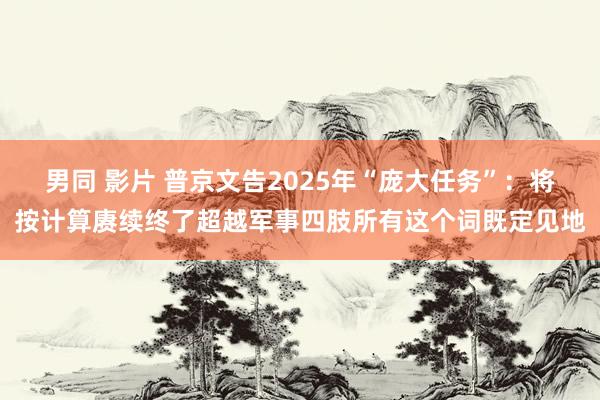 男同 影片 普京文告2025年“庞大任务”：将按计算赓续终了超越军事四肢所有这个词既定见地